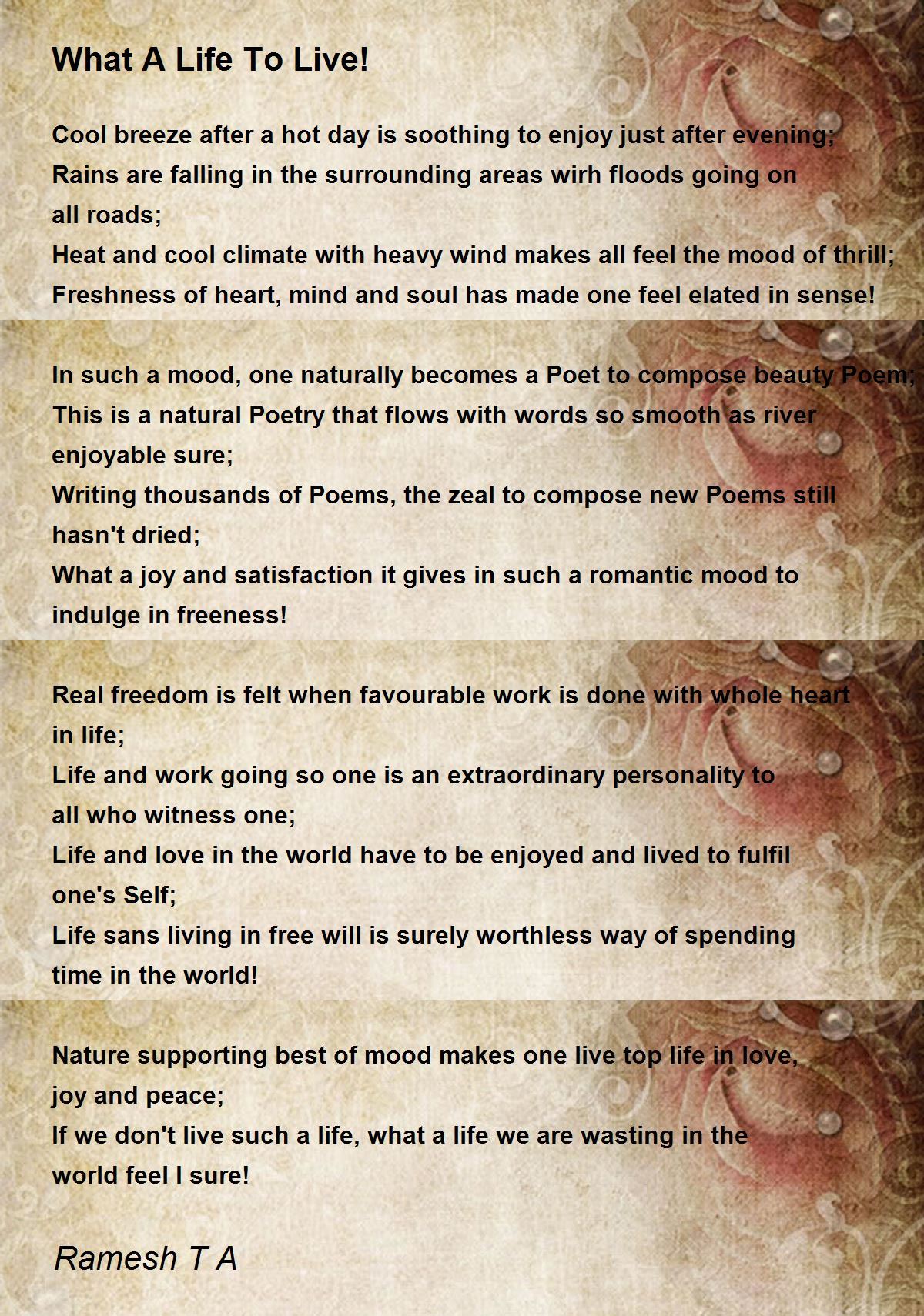 What A Life To Live!

Cool breeze after a hot day is soothing to enjoy just after evening;
Rains are falling in the surrounding areas wirh floods going on all roads;
Heat and cool climate with heavy wind makes all feel the mood of thrill;
Freshness of heart, mind and soul has made one feel elated in sense!

In such a mood, one naturally becomes a Poet to compose beauty Poem;
This is a natural Poetry that flows with words so smooth as river enjoyable sure;
Writing thousands of Poems, the zeal to compose new Poems still hasn't dried;
What a joy and satisfaction it gives in such a romantic mood to indulge in freeness!

Real freedom is felt when favourable work is done with whole heart in life;
Life and work going so one is an extraordinary personality to all who witness one;
Life and love in the world have to be enjoyed and lived to fulfil one's Self;
Life sans living in free will is surely worthless way of spending time in the world!

Nature supporting best of mood makes one live top life in love, joy and peace;
If we don't live such a life, what a life we are wasting in the world feel I sure!

Ramesh T A